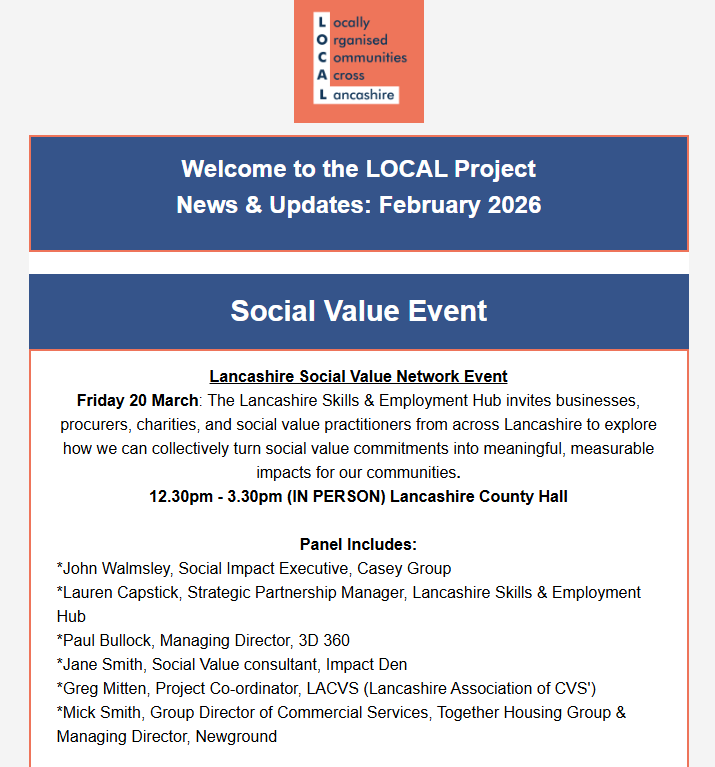 Locally
Organised
Communities
Across
Lancashire

Welcome to the LOCAL Project
News & Updates: February 2026

Social Value Event

Lancashire Social Value Network Event
Friday 20 March: The Lancashire Skills & Employment Hub invites businesses, procurers, charities, and social value practitioners from across Lancashire to explore how we can collectively turn social value commitments into meaningful, measurable impacts for our communities.
12.30pm - 3.30pm (IN PERSON) Lancashire County Hall

Panel Includes:
*John Walmsley, Social Impact Executive, Casey Group
*Lauren Capstick, Strategic Partnership Manager, Lancashire Skills & Employment Hub
*Paul Bullock, Managing Director, 3D 360
*Jane Smith, Social Value consultant, Impact Den
*Greg Mitten, Project Co-ordinator, LACVS (Lancashire Association of CVS')
*Mick Smith, Group Director of Commercial Services, Together Housing Group & Managing Director, Newground